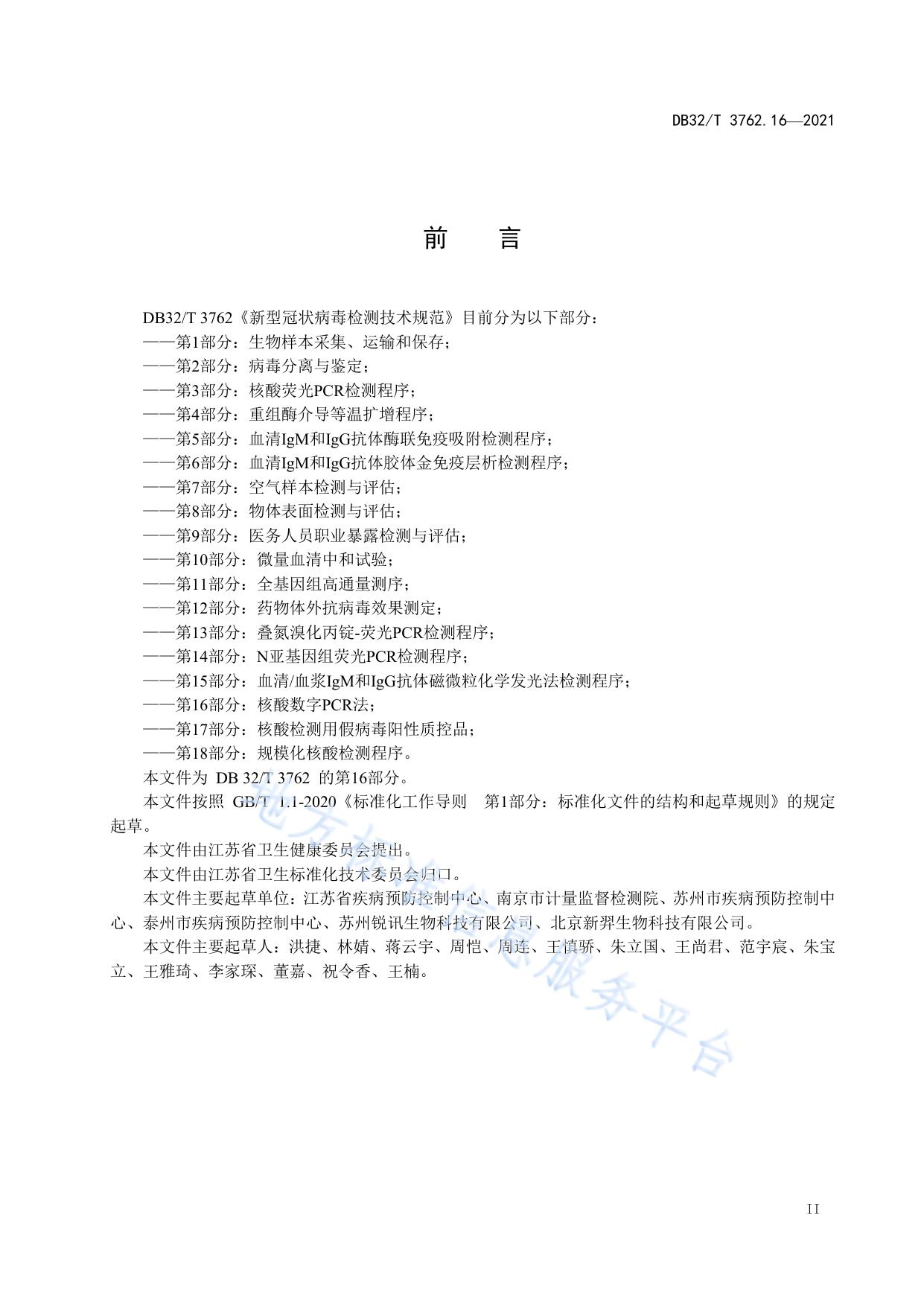 DB32/T 3762.16—2021

前　言

DB32/T 3762《新型冠状病毒检测技术规范》目前分为以下部分：
——第1部分：生物样本采集、运输和保存；
——第2部分：病毒分离与鉴定；
——第3部分：核酸荧光PCR检测程序；
——第4部分：重组酶介导等温扩增程序；
——第5部分：血清IgM和IgG抗体酶联免疫吸附检测程序；
——第6部分：血清IgM和IgG抗体胶体金免疫层析检测程序；
——第7部分：空气样本检测与评估；
——第8部分：物体表面检测与评估；
——第9部分：医务人员职业暴露检测与评估；
——第10部分：微量血清中和试验；
——第11部分：全基因组高通量测序；
——第12部分：药物体外抗病毒效果测定；
——第13部分：叠氮溴化丙锭-荧光PCR检测程序；
——第14部分：N亚基因组荧光PCR检测程序；
——第15部分：血清/血浆IgM和IgG抗体磁微粒化学发光法检测程序；
——第16部分：核酸数字PCR法；
——第17部分：核酸检测用假病毒阳性质控品；
——第18部分：规模化核酸检测程序。
本文件为 DB 32/T 3762 的第16部分。
本文件按照 GB/T 1.1-2020《标准化工作导则　第1部分：标准化文件的结构和起草规则》的规定起草。
本文件由江苏省卫生健康委员会提出。
本文件由江苏省卫生标准化技术委员会归口。
本文件主要起草单位：江苏省疾病预防控制中心、南京市计量监督检测院、苏州市疾病预防控制中心、泰州市疾病预防控制中心、苏州锐讯生物科技有限公司、北京新羿生物科技有限公司。
本文件主要起草人：洪捷、林婧、蒋云宇、周恺、周连、王慎骄、朱立国、王尚君、范宇宸、朱宝立、王雅琦、李家琛、董嘉、祝令香、王楠。

地方标准信息服务平台

II